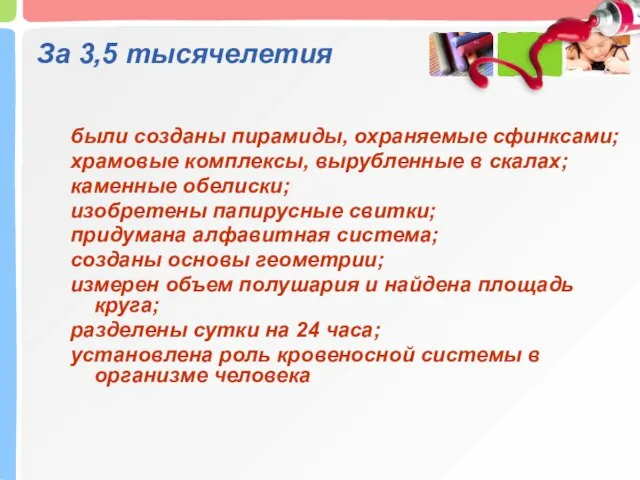 За 3,5 тысячелетия

были созданы пирамиды, охраняемые сфинксами;
храмовые комплексы, вырубленные в скалах;
каменные обелиски;
изобретены папирусные свитки;
придумана алфавитная система;
созданы основы геометрии;
измерен объем полушария и найдена площадь круга;
разделены сутки на 24 часа;
установлена роль кровеносной системы в организме человека